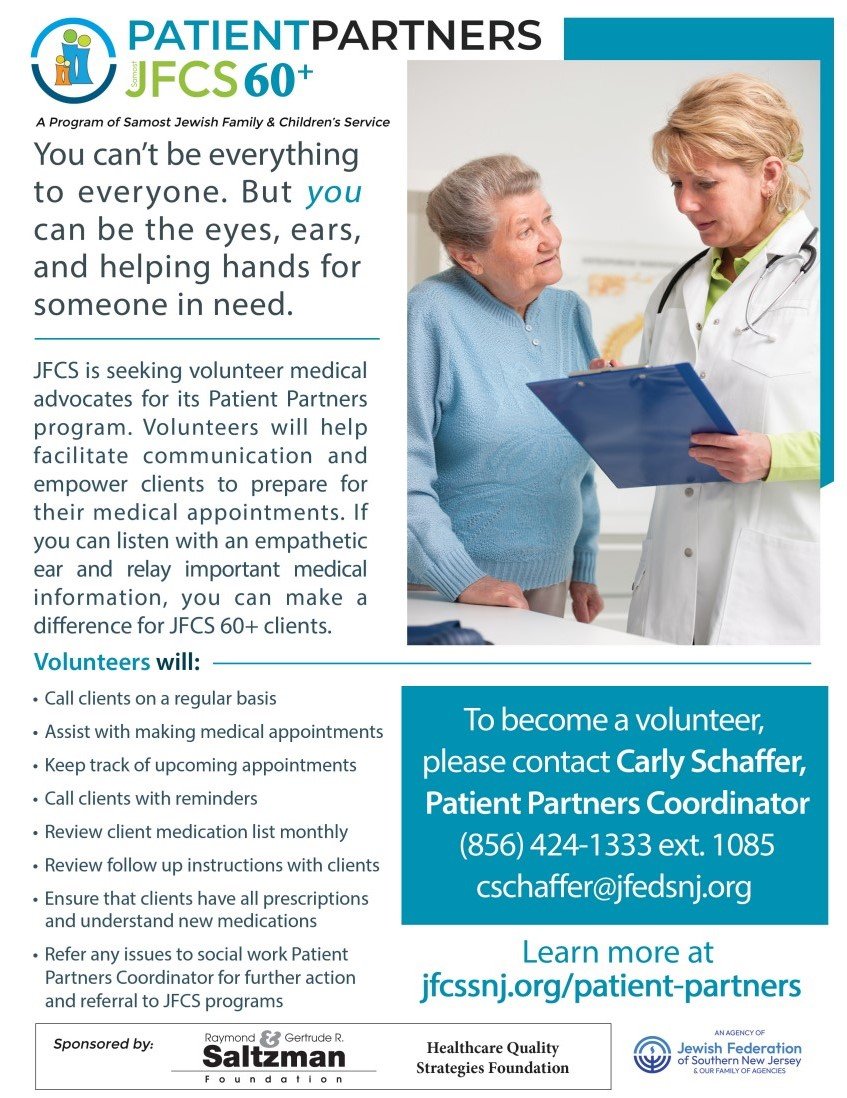 PATIENTPARTNERS
Samost JFCS 60+

A Program of Samost Jewish Family & Children's Service

You can't be everything to everyone. But you can be the eyes, ears, and helping hands for someone in need.

JFCS is seeking volunteer medical advocates for its Patient Partners program. Volunteers will help facilitate communication and empower clients to prepare for their medical appointments. If you can listen with an empathetic ear and relay important medical information, you can make a difference for JFCS 60+ clients.

Volunteers will:

• Call clients on a regular basis
• Assist with making medical appointments
• Keep track of upcoming appointments
• Call clients with reminders
• Review client medication list monthly
• Review follow up instructions with clients
• Ensure that clients have all prescriptions and understand new medications
• Refer any issues to social work Patient Partners Coordinator for further action and referral to JFCS programs

To become a volunteer, please contact Carly Schaffer, Patient Partners Coordinator
(856) 424-1333 ext. 1085
cschaffer@jfedsnj.org

Learn more at
jfcssnj.org/patient-partners

Sponsored by: Raymond & Gertrude R. Saltzman Foundation

Healthcare Quality Strategies Foundation

AN AGENCY OF
Jewish Federation of Southern New Jersey
& OUR FAMILY OF AGENCIES